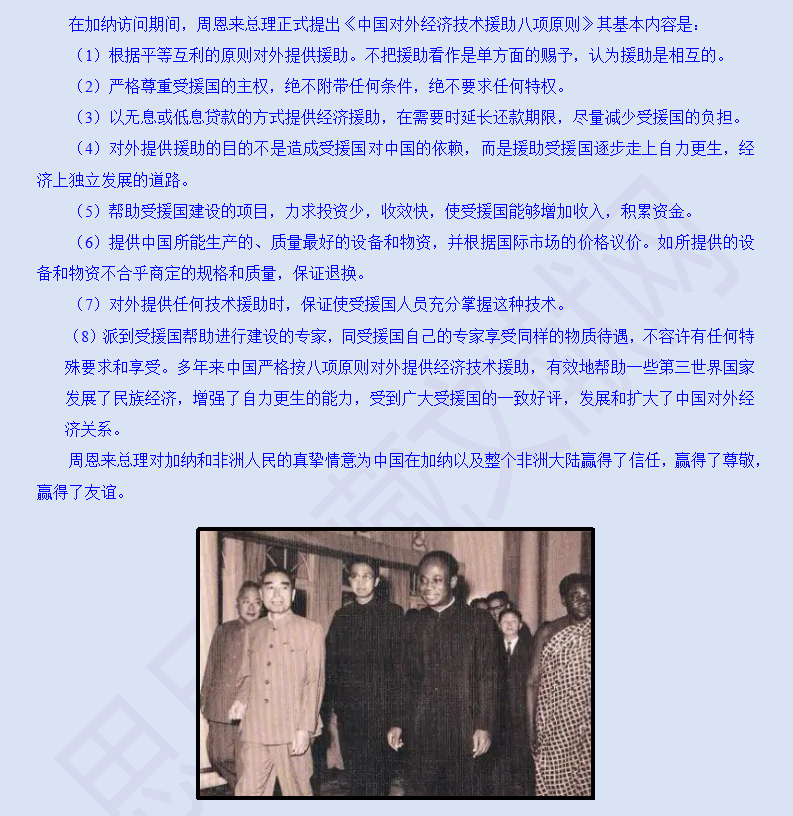 在加纳访问期间，周恩来总理正式提出《中国对外经济技术援助八项原则》其基本内容是：

（1）根据平等互利的原则对外提供援助。不把援助看作是单方面的赐予，认为援助是相互的。

（2）严格尊重受援国的主权，绝不附带任何条件，绝不要求任何特权。

（3）以无息或低息贷款的方式提供经济援助，在需要时延长还款期限，尽量减少受援国的负担。

（4）对外提供援助的目的不是造成受援国对中国的依赖，而是援助受援国逐步走上自力更生，经济上独立发展的道路。

（5）帮助受援国建设的项目，力求投资少，收效快，使受援国能够增加收入，积累资金。

（6）提供中国所能生产的、质量最好的设备和物资，并根据国际市场的价格议价。如所提供的设备和物资不合乎商定的规格和质量，保证退换。

（7）对外提供任何技术援助时，保证使受援国人员充分掌握这种技术。

（8）派到受援国帮助进行建设的专家，同受援国自己的专家享受同样的物质待遇，不容许有任何特殊要求和享受。多年来中国严格按八项原则对外提供经济技术援助，有效地帮助一些第三世界国家发展了民族经济，增强了自力更生的能力，受到广大受援国的一致好评，发展和扩大了中国对外经济关系。

周恩来总理对加纳和非洲人民的真挚情意为中国在加纳以及整个非洲大陆赢得了信任，赢得了尊敬，赢得了友谊。